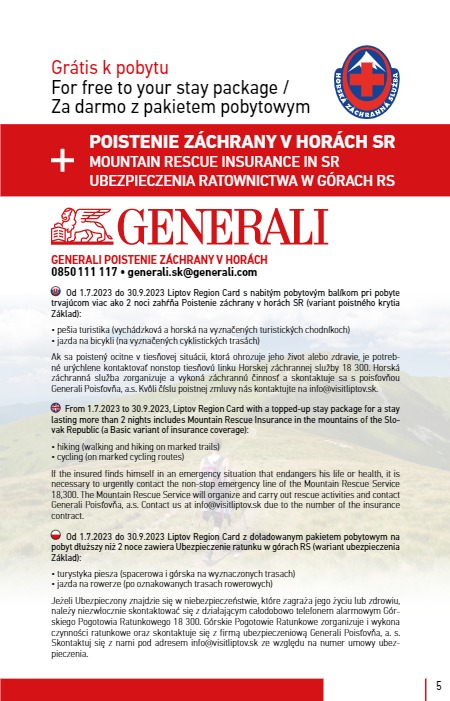 Grátis k pobytu
For free to your stay package /
Za darmo z pakietem pobytowym

HORSKÁ ZÁCHRANNÁ SLUŽBA

+ POISTENIE ZÁCHRANY V HORÁCH SR
MOUNTAIN RESCUE INSURANCE IN SR
UBEZPIECZENIA RATOWNICTWA W GÓRACH RS

GENERALI

GENERALI POISTENIE ZÁCHRANY V HORÁCH
0850 111 117 • generali.sk@generali.com

Od 1.7.2023 do 30.9.2023 Liptov Region Card s nabitým pobytovým balíkom pri pobyte trvajúcom viac ako 2 noci zahŕňa Poistenie záchrany v horách SR (variant poistného krytia Základ):

• pešia turistika (vychádzková a horská na vyznačených turistických chodníkoch)
• jazda na bicykli (na vyznačených cyklistických trasách)

Ak sa poistený ocitne v tiesňovej situácii, ktorá ohrozuje jeho život alebo zdravie, je potrebné urýchlene kontaktovať nonstop tiesňovú linku Horskej záchrannej služby 18 300. Horská záchranná služba zorganizuje a vykoná záchrannú činnosť a skontaktuje sa s poisťovňou Generali Poisťovňa, a.s. Kvôli číslu poistnej zmluvy nás kontaktujte na info@visitliptov.sk.

From 1.7.2023 to 30.9.2023, Liptov Region Card with a topped-up stay package for a stay lasting more than 2 nights includes Mountain Rescue Insurance in the mountains of the Slovak Republic (a Basic variant of insurance coverage):

• hiking (walking and hiking on marked trails)
• cycling (on marked cycling routes)

If the insured finds himself in an emergency situation that endangers his life or health, it is necessary to urgently contact the non-stop emergency line of the Mountain Rescue Service 18,300. The Mountain Rescue Service will organize and carry out rescue activities and contact Generali Poisťovňa, a.s. Contact us at info@visitliptov.sk due to the number of the insurance contract.

Od 1.7.2023 do 30.9.2023 Liptov Region Card z doładowanym pakietem pobytowym na pobyt dłuższy niż 2 noce zawiera Ubezpieczenie ratunku w górach RS (wariant ubezpieczenia Základ):

• turystyka piesza (spacerowa i górska na wyznaczonych trasach)
• jazda na rowerze (po oznakowanych trasach rowerowych)

Jeżeli Ubezpieczony znajdzie się w niebezpieczeństwie, które zagraża jego życiu lub zdrowiu, należy niezwłocznie skontaktować się z działającym całodobowo telefonem alarmowym Górskiego Pogotowia Ratunkowego 18 300. Górskie Pogotowie Ratunkowe zorganizuje i wykona czynności ratunkowe oraz skontaktuje się z firmą ubezpieczeniową Generali Poisťovňa, a. s. Skontaktuj się z nami pod adresem info@visitliptov.sk ze względu na numer umowy ubezpieczenia.

5